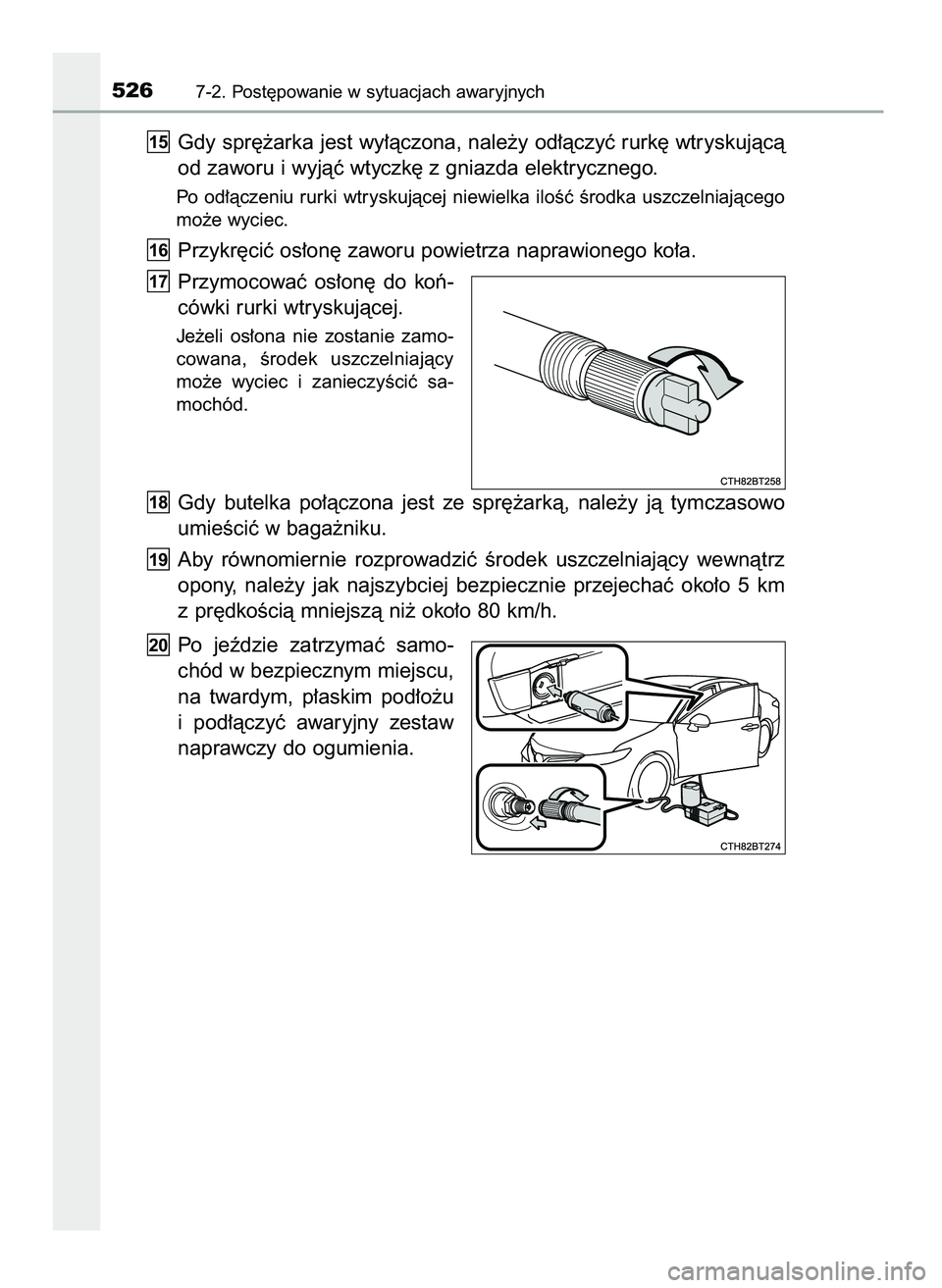 526 7-2. Postępowanie w sytuacjach awaryjnych

15 Gdy sprężarka jest wyłączona, należy odłączyć rurkę wtryskującą od zaworu i wyjąć wtyczkę z gniazda elektrycznego.

Po odłączeniu rurki wtryskującej niewielka ilość środka uszczelniającego może wyciec.

16 Przykręcić osłonę zaworu powietrza naprawionego koła.

17 Przymocować osłonę do końcówki rurki wtryskującej.

Jeżeli osłona nie zostanie zamocowana, środek uszczelniający może wyciec i zanieczyścić samochód.

CTH82BT258

18 Gdy butelka połączona jest ze sprężarką, należy ją tymczasowo umieścić w bagażniku.

19 Aby równomiernie rozprowadzić środek uszczelniający wewnątrz opony, należy jak najszybciej bezpiecznie przejechać około 5 km z prędkością mniejszą niż około 80 km/h.

20 Po jeździe zatrzymać samochód w bezpiecznym miejscu, na twardym, płaskim podłożu i podłączyć awaryjny zestaw naprawczy do ogumienia.

CTH82BT274

carmanualsonline.info